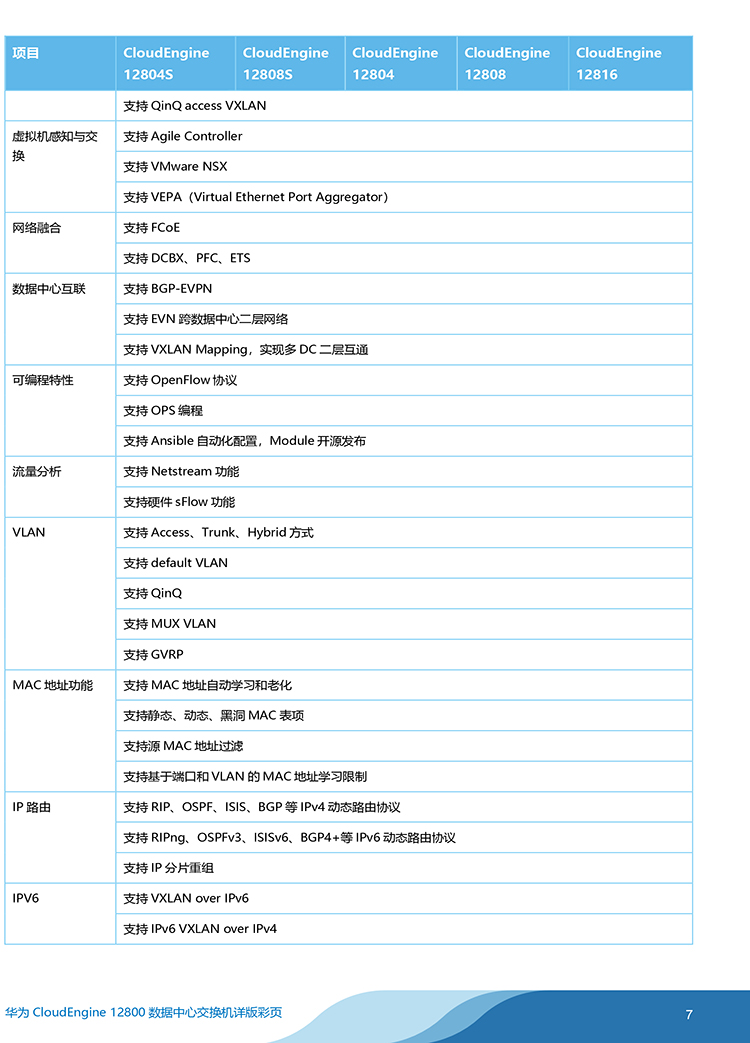 | 项目 | CloudEngine 12804S | CloudEngine 12808S | CloudEngine 12804 | CloudEngine 12808 | CloudEngine 12816 |
|---|---|---|---|---|---|
| | 支持 QinQ access VXLAN | | | | |
| 虚拟机感知与交换 | 支持 Agile Controller | | | | |
| | 支持 VMware NSX | | | | |
| | 支持 VEPA（Virtual Ethernet Port Aggregator） | | | | |
| 网络融合 | 支持 FCoE | | | | |
| | 支持 DCBX、PFC、ETS | | | | |
| 数据中心互联 | 支持 BGP-EVPN | | | | |
| | 支持 EVN 跨数据中心二层网络 | | | | |
| | 支持 VXLAN Mapping，实现多 DC 二层互通 | | | | |
| 可编程特性 | 支持 OpenFlow 协议 | | | | |
| | 支持 OPS 编程 | | | | |
| | 支持 Ansible 自动化配置，Module 开源发布 | | | | |
| 流量分析 | 支持 Netstream 功能 | | | | |
| | 支持硬件 sFlow 功能 | | | | |
| VLAN | 支持 Access、Trunk、Hybrid 方式 | | | | |
| | 支持 default VLAN | | | | |
| | 支持 QinQ | | | | |
| | 支持 MUX VLAN | | | | |
| | 支持 GVRP | | | | |
| MAC 地址功能 | 支持 MAC 地址自动学习和老化 | | | | |
| | 支持静态、动态、黑洞 MAC 表项 | | | | |
| | 支持源 MAC 地址过滤 | | | | |
| | 支持基于端口和 VLAN 的 MAC 地址学习限制 | | | | |
| IP 路由 | 支持 RIP、OSPF、ISIS、BGP 等 IPv4 动态路由协议 | | | | |
| | 支持 RIPng、OSPFv3、ISISv6、BGP4+等 IPv6 动态路由协议 | | | | |
| | 支持 IP 分片重组 | | | | |
| IPV6 | 支持 VXLAN over IPv6 | | | | |
| | 支持 IPv6 VXLAN over IPv4 | | | | |

华为 CloudEngine 12800 数据中心交换机详版彩页

7